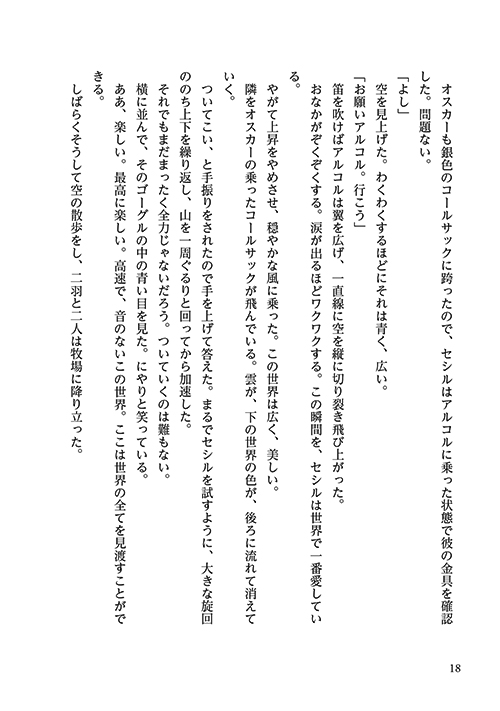 オスカーも銀色のコールサックに跨ったので、セシルはアルコルに乗った状態で彼の金具を確認した。問題ない。

「よし」

空を見上げた。わくわくするほどにそれは青く、広い。

「お願いアルコル。行こう」

笛を吹けばアルコルは翼を広げ、一直線に空を縦に切り裂き飛び上がった。

おなかがぞくぞくする。涙が出るほどワクワクする。この瞬間を、セシルは世界で一番愛している。

やがて上昇をやめさせ、穏やかな風に乗った。この世界は広く、美しい。

隣をオスカーの乗ったコールサックが飛んでいる。雲が、下の世界の色が、後ろに流れて消えていく。

ついてこい、と手振りをされたので手を上げて答えた。まるでセシルを試すように、大きな旋回ののち上下を繰り返し、山を一周ぐるりと回ってから加速した。

それでもまだまったく全力じゃないだろう。ついていくのは難もない。

横に並んで、そのゴーグルの中の青い目を見た。にやりと笑っている。

ああ、楽しい。最高に楽しい。高速で、音のないこの世界。ここは世界の全てを見渡すことができる。

しばらくそうして空の散歩をし、二羽と二人は牧場に降り立った。

18